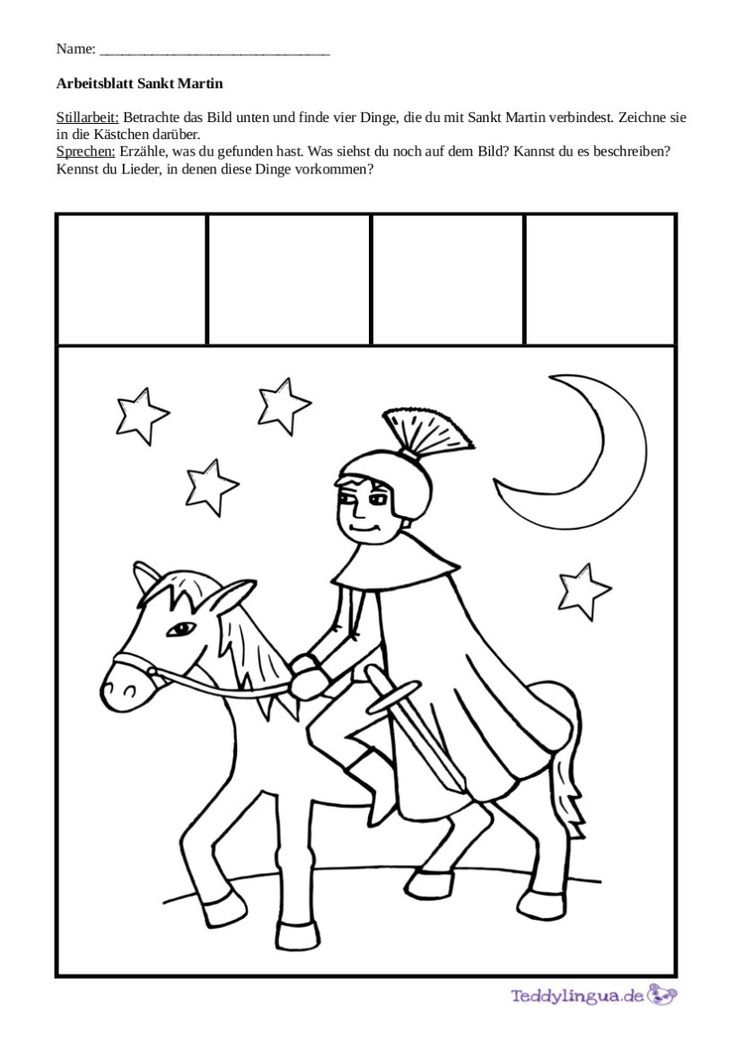 Name: ____

Arbeitsblatt Sankt Martin

Stillarbeit: Betrachte das Bild unten und finde vier Dinge, die du mit Sankt Martin verbindest. Zeichne sie in die Kästchen darüber.
Sprechen: Erzähle, was du gefunden hast. Was siehst du noch auf dem Bild? Kannst du es beschreiben? Kennst du Lieder, in denen diese Dinge vorkommen?

Teddylingua.de